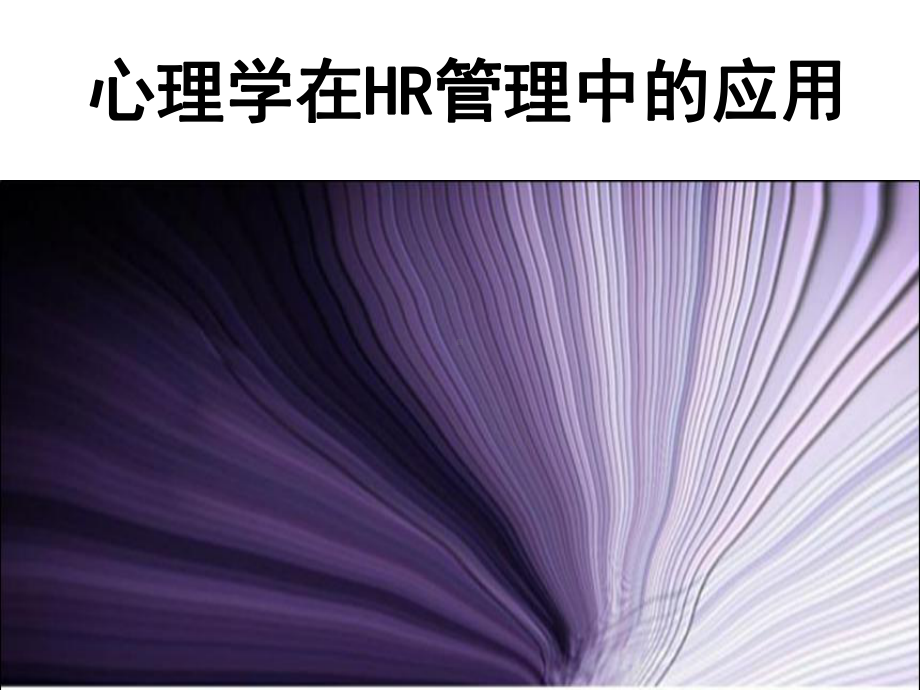 心理学在HR管理中的应用